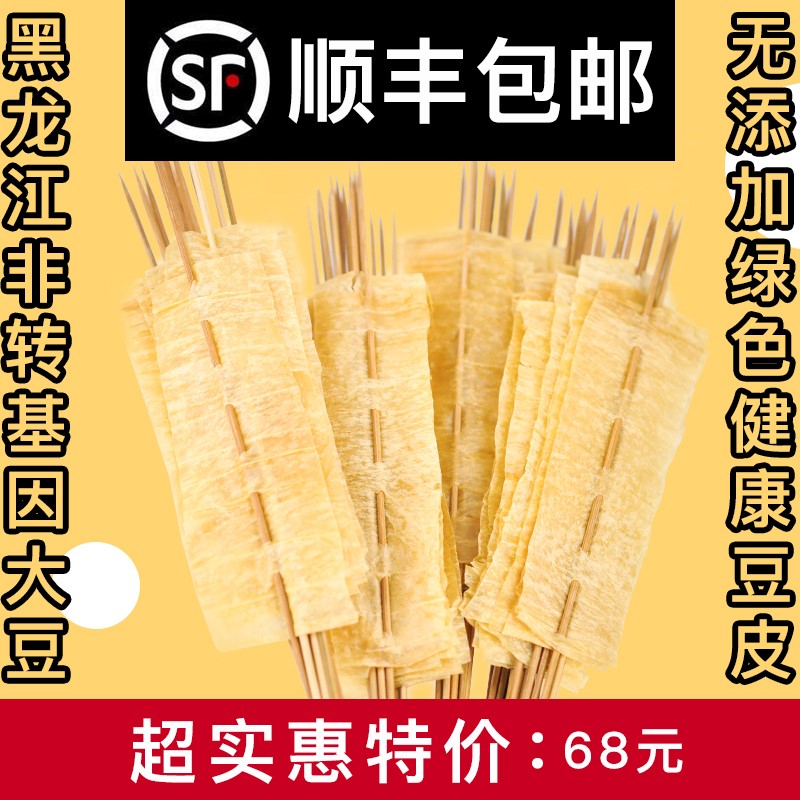 SF 顺丰包邮

黑龙江非转基因大豆

无添加绿色健康豆皮

超实惠特价：68元